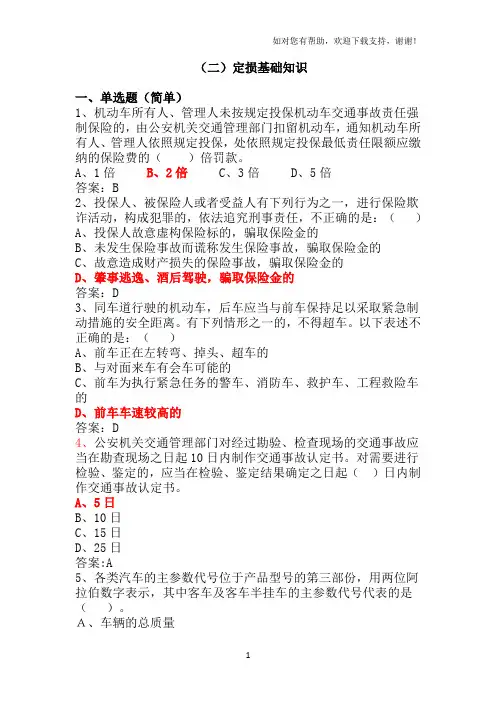 如对您有帮助，欢迎下载支持，谢谢！

（二）定损基础知识

一、单选题（简单）

1、机动车所有人、管理人未按规定投保机动车交通事故责任强制保险的，由公安机关交通管理部门扣留机动车，通知机动车所有人、管理人依照规定投保，处依照规定投保最低责任限额应缴纳的保险费的（　　）倍罚款。

A、1倍　　B、2倍　　C、3倍　　D、5倍

答案：B

2、投保人、被保险人或者受益人有下列行为之一，进行保险欺诈活动，构成犯罪的，依法追究刑事责任，不正确的是：（　　）

A、投保人故意虚构保险标的，骗取保险金的

B、未发生保险事故而谎称发生保险事故，骗取保险金的

C、故意造成财产损失的保险事故，骗取保险金的

D、肇事逃逸、酒后驾驶，骗取保险金的

答案：D

3、同车道行驶的机动车，后车应当与前车保持足以采取紧急制动措施的安全距离。有下列情形之一的，不得超车。以下表述不正确的是：（　　）

A、前车正在左转弯、掉头、超车的

B、与对面来车有会车可能的

C、前车为执行紧急任务的警车、消防车、救护车、工程救险车的

D、前车车速较高的

答案：D

4、公安机关交通管理部门对经过勘验、检查现场的交通事故应当在勘查现场之日起10日内制作交通事故认定书。对需要进行检验、鉴定的，应当在检验、鉴定结果确定之日起（　）日内制作交通事故认定书。

A、5日

B、10日

C、15日

D、25日

答案:A

5、各类汽车的主参数代号位于产品型号的第三部份，用两位阿拉伯数字表示，其中客车及客车半挂车的主参数代号代表的是（　　）。

A、车辆的总质量

1